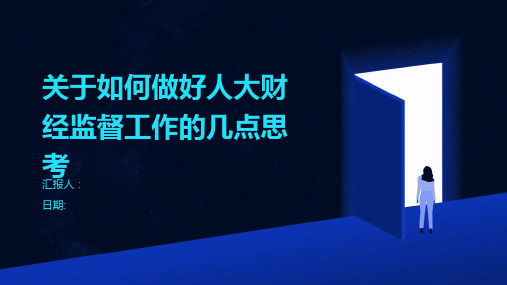 关于如何做好人大财经监督工作的几点思考

汇报人：

日期: